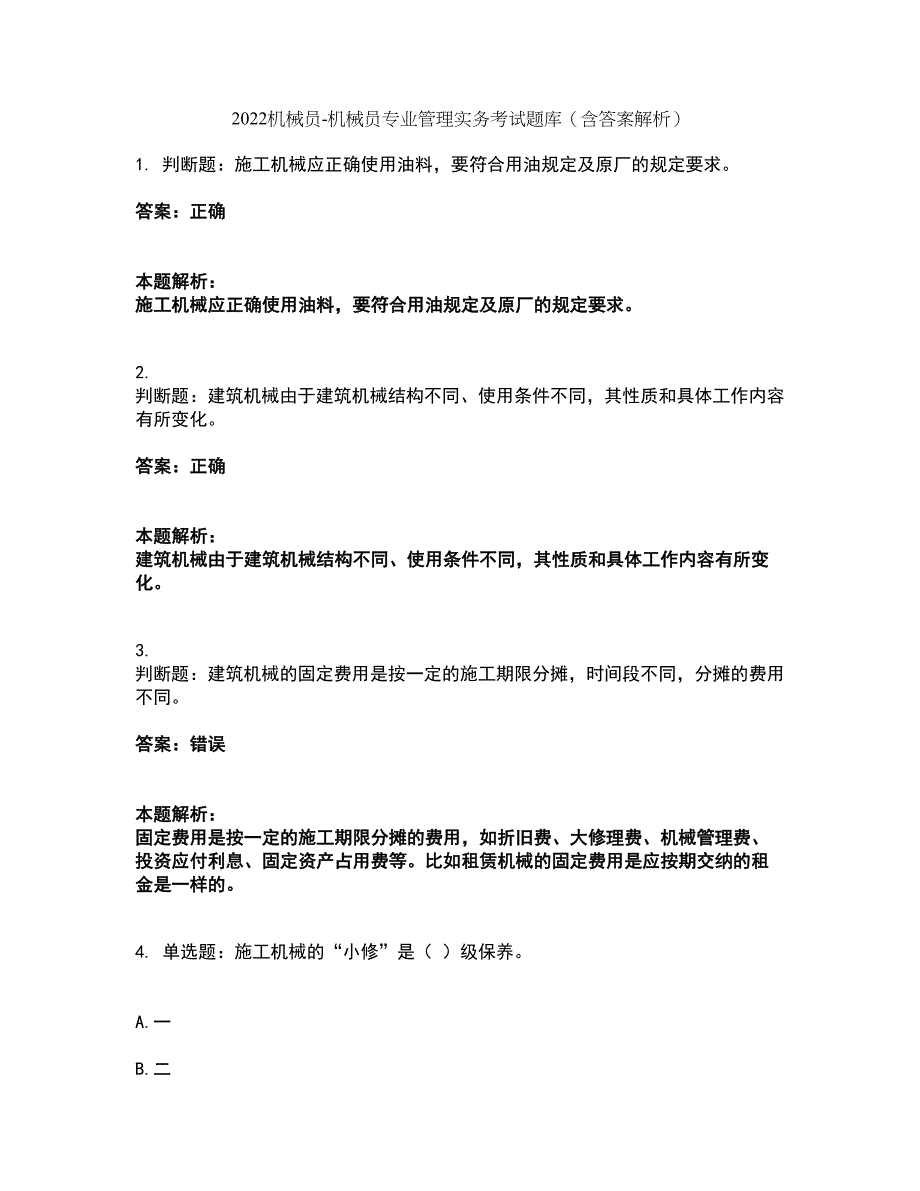 2022机械员-机械员专业管理实务考试题库（含答案解析）

1. 判断题：施工机械应正确使用油料，要符合用油规定及原厂的规定要求。

答案：正确

本题解析：
施工机械应正确使用油料，要符合用油规定及原厂的规定要求。

2.
判断题：建筑机械由于建筑机械结构不同、使用条件不同，其性质和具体工作内容有所变化。

答案：正确

本题解析：
建筑机械由于建筑机械结构不同、使用条件不同，其性质和具体工作内容有所变化。

3.
判断题：建筑机械的固定费用是按一定的施工期限分摊，时间段不同，分摊的费用不同。

答案：错误

本题解析：
固定费用是按一定的施工期限分摊的费用，如折旧费、大修理费、机械管理费、投资应付利息、固定资产占用费等。比如租赁机械的固定费用是应按期交纳的租金是一样的。

4. 单选题：施工机械的“小修”是（ ）级保养。

A.一

B.二